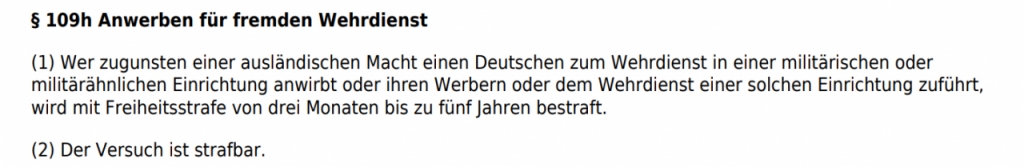 § 109h Anwerben für fremden Wehrdienst

(1) Wer zugunsten einer ausländischen Macht einen Deutschen zum Wehrdienst in einer militärischen oder militärähnlichen Einrichtung anwirbt oder ihren Werbern oder dem Wehrdienst einer solchen Einrichtung zuführt, wird mit Freiheitsstrafe von drei Monaten bis zu fünf Jahren bestraft.

(2) Der Versuch ist strafbar.